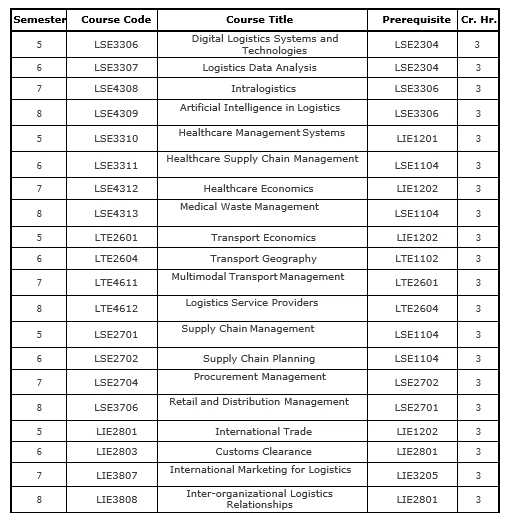 | Semester | Course Code | Course Title | Prerequisite | Cr. Hr. |
|---|---|---|---|---|
| 5 | LSE3306 | Digital Logistics Systems and Technologies | LSE2304 | 3 |
| 6 | LSE3307 | Logistics Data Analysis | LSE2304 | 3 |
| 7 | LSE4308 | Intralogistics | LSE3306 | 3 |
| 8 | LSE4309 | Artificial Intelligence in Logistics | LSE3306 | 3 |
| 5 | LSE3310 | Healthcare Management Systems | LIE1201 | 3 |
| 6 | LSE3311 | Healthcare Supply Chain Management | LSE1104 | 3 |
| 7 | LSE4312 | Healthcare Economics | LIE1202 | 3 |
| 8 | LSE4313 | Medical Waste Management | LSE1104 | 3 |
| 5 | LTE2601 | Transport Economics | LIE1202 | 3 |
| 6 | LTE2604 | Transport Geography | LTE1102 | 3 |
| 7 | LTE4611 | Multimodal Transport Management | LTE2601 | 3 |
| 8 | LTE4612 | Logistics Service Providers | LTE2604 | 3 |
| 5 | LSE2701 | Supply Chain Management | LSE1104 | 3 |
| 6 | LSE2702 | Supply Chain Planning | LSE1104 | 3 |
| 7 | LSE2704 | Procurement Management | LSE2702 | 3 |
| 8 | LSE3706 | Retail and Distribution Management | LSE2701 | 3 |
| 5 | LIE2801 | International Trade | LIE1202 | 3 |
| 6 | LIE2803 | Customs Clearance | LIE2801 | 3 |
| 7 | LIE3807 | International Marketing for Logistics | LIE3205 | 3 |
| 8 | LIE3808 | Inter-organizational Logistics Relationships | LIE2801 | 3 |